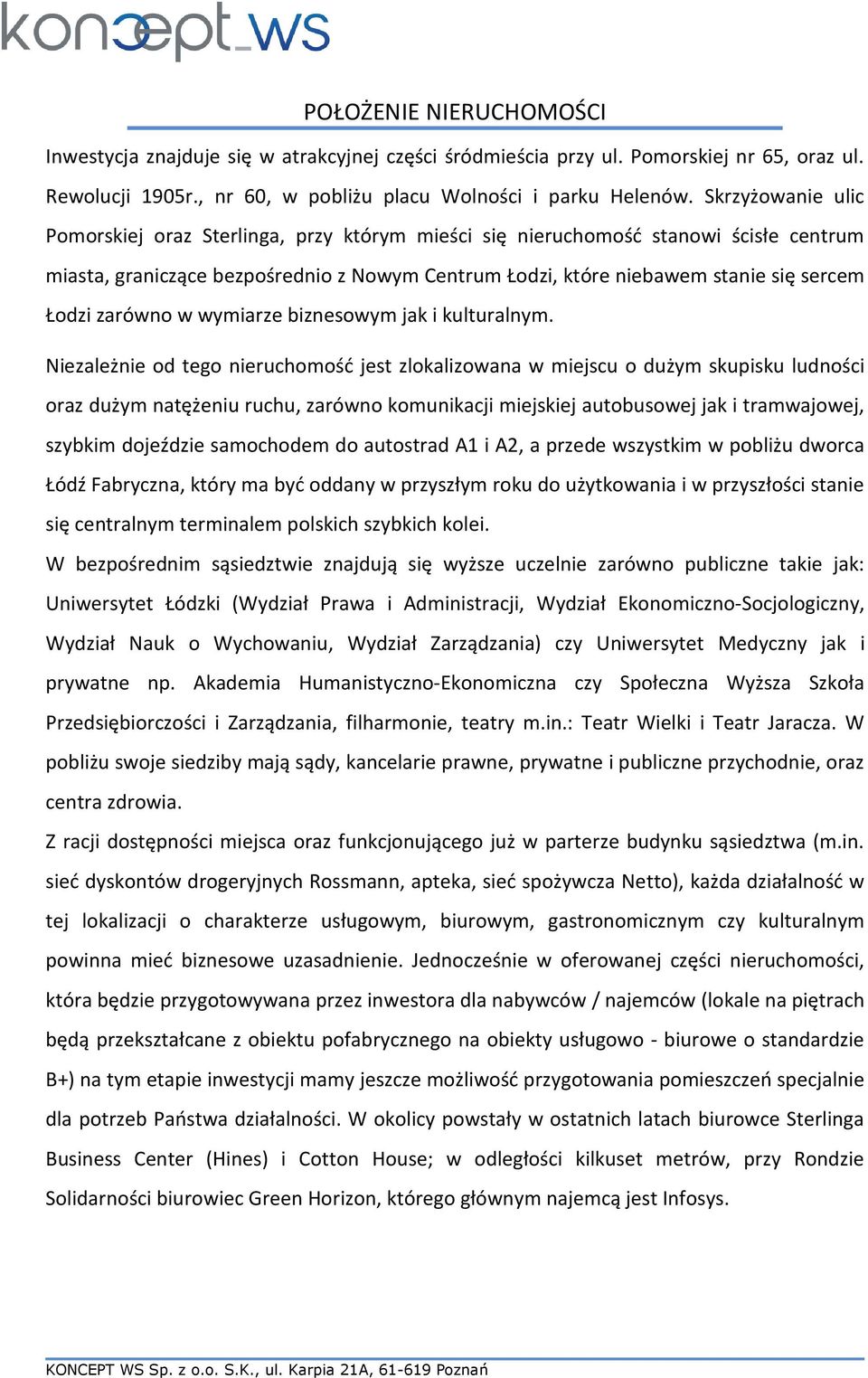 koncept_ws

POŁOŻENIE NIERUCHOMOŚCI

Inwestycja znajduje się w atrakcyjnej części śródmieścia przy ul. Pomorskiej nr 65, oraz ul. Rewolucji 1905r., nr 60, w pobliżu placu Wolności i parku Helenów. Skrzyżowanie ulic Pomorskiej oraz Sterlinga, przy którym mieści się nieruchomość stanowi ścisłe centrum miasta, graniczące bezpośrednio z Nowym Centrum Łodzi, które niebawem stanie się sercem Łodzi zarówno w wymiarze biznesowym jak i kulturalnym.

Niezależnie od tego nieruchomość jest zlokalizowana w miejscu o dużym skupisku ludności oraz dużym natężeniu ruchu, zarówno komunikacji miejskiej autobusowej jak i tramwajowej, szybkim dojeździe samochodem do autostrad A1 i A2, a przede wszystkim w pobliżu dworca Łódź Fabryczna, który ma być oddany w przyszłym roku do użytkowania i w przyszłości stanie się centralnym terminalem polskich szybkich kolei.

W bezpośrednim sąsiedztwie znajdują się wyższe uczelnie zarówno publiczne takie jak: Uniwersytet Łódzki (Wydział Prawa i Administracji, Wydział Ekonomiczno-Socjologiczny, Wydział Nauk o Wychowaniu, Wydział Zarządzania) czy Uniwersytet Medyczny jak i prywatne np. Akademia Humanistyczno-Ekonomiczna czy Społeczna Wyższa Szkoła Przedsiębiorczości i Zarządzania, filharmonie, teatry m.in.: Teatr Wielki i Teatr Jaracza. W pobliżu swoje siedziby mają sądy, kancelarie prawne, prywatne i publiczne przychodnie, oraz centra zdrowia.

Z racji dostępności miejsca oraz funkcjonującego już w parterze budynku sąsiedztwa (m.in. sieć dyskontów drogeryjnych Rossmann, apteka, sieć spożywcza Netto), każda działalność w tej lokalizacji o charakterze usługowym, biurowym, gastronomicznym czy kulturalnym powinna mieć biznesowe uzasadnienie. Jednocześnie w oferowanej części nieruchomości, która będzie przygotowywana przez inwestora dla nabywców / najemców (lokale na piętrach będą przekształcane z obiektu pofabrycznego na obiekty usługowo - biurowe o standardzie B+) na tym etapie inwestycji mamy jeszcze możliwość przygotowania pomieszczeń specjalnie dla potrzeb Państwa działalności. W okolicy powstały w ostatnich latach biurowce Sterlinga Business Center (Hines) i Cotton House; w odległości kilkuset metrów, przy Rondzie Solidarności biurowiec Green Horizon, którego głównym najemcą jest Infosys.

KONCEPT WS Sp. z o.o. S.K., ul. Karpia 21A, 61-619 Poznań